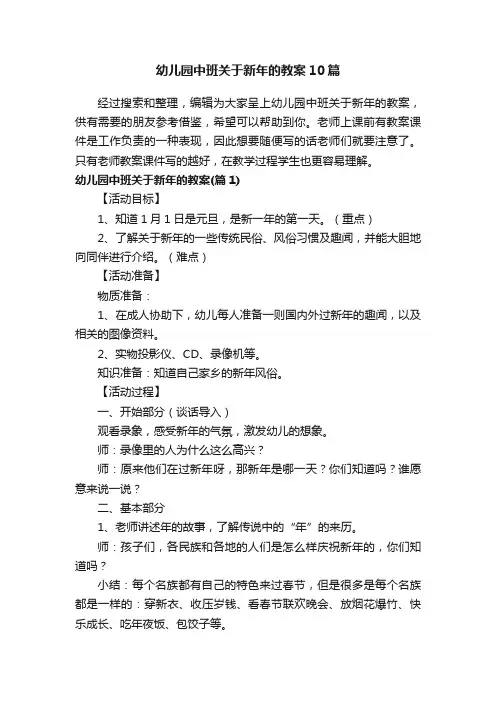 幼儿园中班关于新年的教案10篇

经过搜索和整理，编辑为大家呈上幼儿园中班关于新年的教案，供有需要的朋友参考借鉴，希望可以帮助到你。老师上课前有教案课件是工作负责的一种表现，因此想要随便写的话老师们就要注意了。只有老师教案课件写的越好，在教学过程学生也更容易理解。

幼儿园中班关于新年的教案(篇1)

【活动目标】

1、知道1月1日是元旦，是新一年的第一天。（重点）

2、了解关于新年的一些传统民俗、风俗习惯及趣闻，并能大胆地向同伴进行介绍。（难点）

【活动准备】

物质准备：

1、在成人协助下，幼儿每人准备一则国内外过新年的趣闻，以及相关的图像资料。

2、实物投影仪、CD、录像机等。

知识准备：知道自己家乡的新年风俗。

【活动过程】

一、开始部分（谈话导入）

观看录象，感受新年的气氛，激发幼儿的想象。

师：录像里的人为什么这么高兴？

师：原来他们在过新年呀，那新年是哪一天？你们知道吗？谁愿意来说一说？

二、基本部分

1、老师讲述年的故事，了解传说中的“年”的来历。

师：孩子们，各民族和各地的人们是怎么样庆祝新年的，你们知道吗？

小结：每个名族都有自己的特色来过春节，但是很多是每个名族都是一样的：穿新衣、收压岁钱、看春节联欢晚会、放烟花爆竹、快乐成长、吃年夜饭、包饺子等。